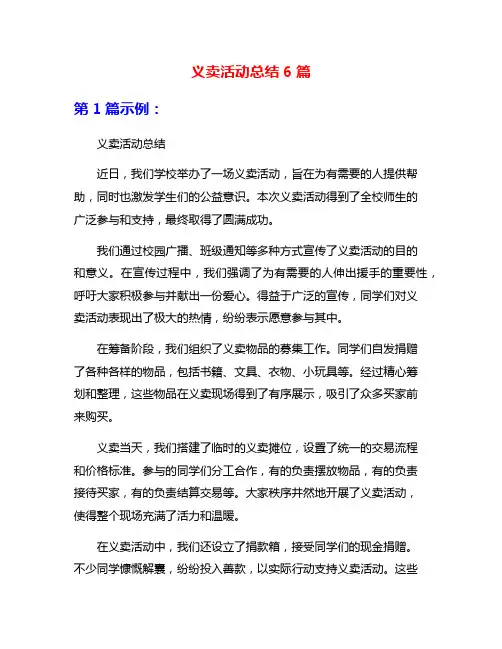 义卖活动总结 6 篇

第 1 篇示例：

义卖活动总结

近日，我们学校举办了一场义卖活动，旨在为有需要的人提供帮助，同时也激发学生们的公益意识。本次义卖活动得到了全校师生的广泛参与和支持，最终取得了圆满成功。

我们通过校园广播、班级通知等多种方式宣传了义卖活动的目的和意义。在宣传过程中，我们强调了为有需要的人伸出援手的重要性，呼吁大家积极参与并献出一份爱心。得益于广泛的宣传，同学们对义卖活动表现出了极大的热情，纷纷表示愿意参与其中。

在筹备阶段，我们组织了义卖物品的募集工作。同学们自发捐赠了各种各样的物品，包括书籍、文具、衣物、小玩具等。经过精心筹划和整理，这些物品在义卖现场得到了有序展示，吸引了众多买家前来购买。

义卖当天，我们搭建了临时的义卖摊位，设置了统一的交易流程和价格标准。参与的同学们分工合作，有的负责摆放物品，有的负责接待买家，有的负责结算交易等。大家秩序井然地开展了义卖活动，使得整个现场充满了活力和温暖。

在义卖活动中，我们还设立了捐款箱，接受同学们的现金捐赠。不少同学慷慨解囊，纷纷投入善款，以实际行动支持义卖活动。这些